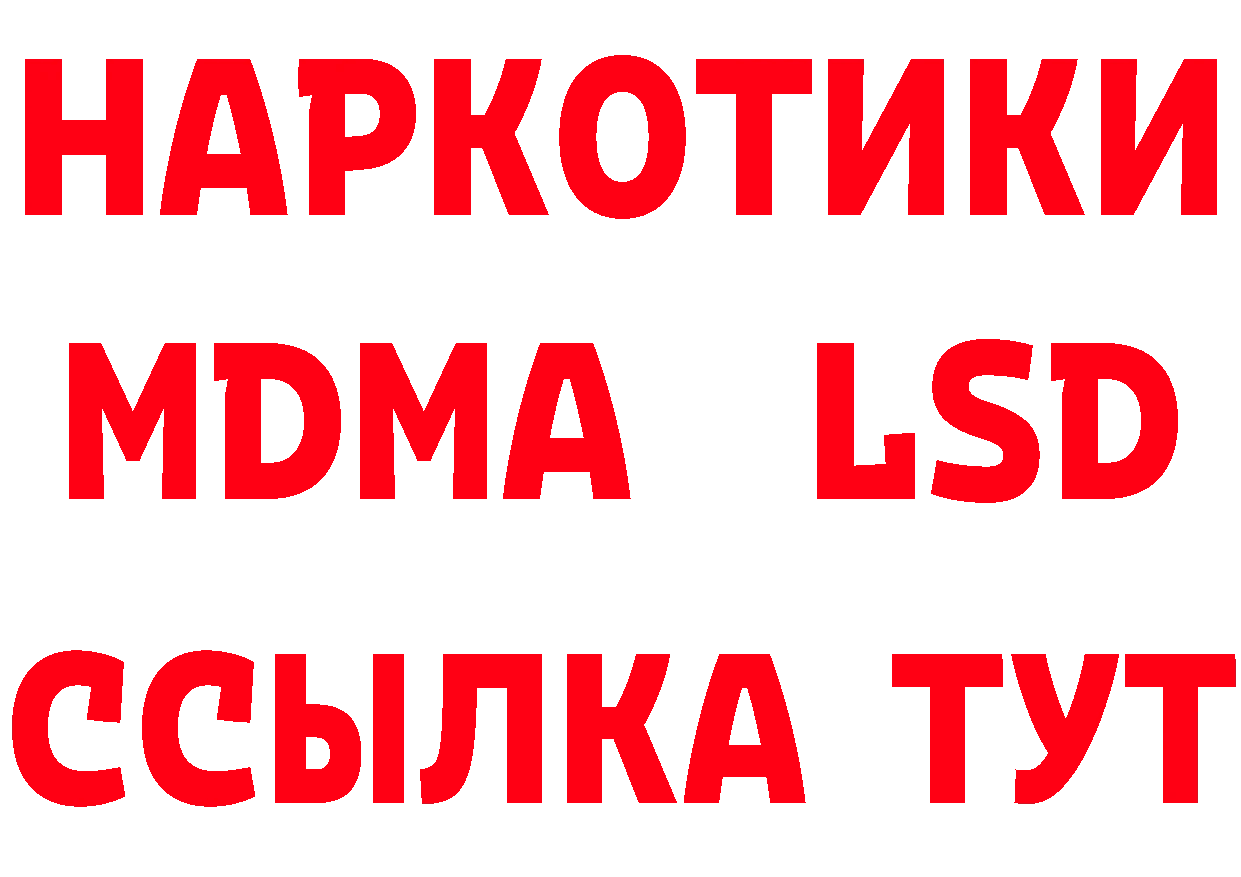 НАРКОТИКИ
MDMA LSD
ССЫЛКА ТУТ